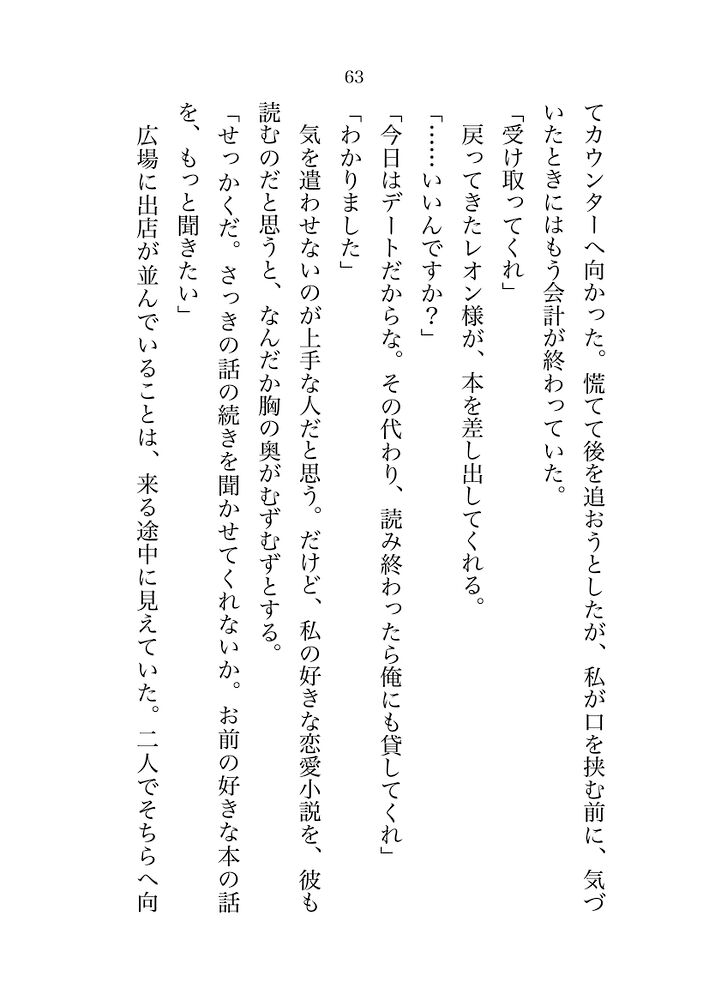 63

てカウンターへ向かった。慌てて後を追おうとしたが、私が口を挟む前に、気づいたときにはもう会計が終わっていた。

「受け取ってくれ」

戻ってきたレオン様が、本を差し出してくれる。

「……いいんですか？」

「今日はデートだからな。その代わり、読み終わったら俺にも貸してくれ」

「わかりました」

気を遣わせないのが上手な人だと思う。だけど、私の好きな恋愛小説を、彼も読むのだと思うと、なんだか胸の奥がむずむずとする。

「せっかくだ。さっきの話の続きを聞かせてくれないか。お前の好きな本の話を、もっと聞きたい」

広場に出店が並んでいることは、来る途中に見えていた。二人でそちらへ向